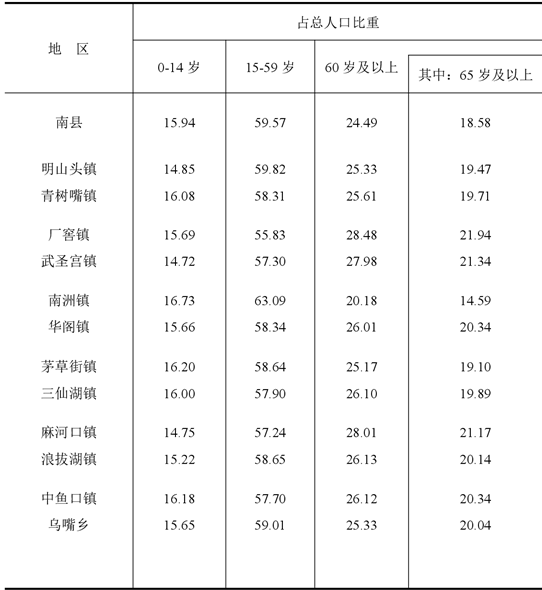 | 地 区 | 占总人口比重 | | | |
|---|---|---|---|---|
| | 0-14 岁 | 15-59 岁 | 60 岁及以上 | 其中：65 岁及以上 |
| 南县 | 15.94 | 59.57 | 24.49 | 18.58 |
| 明山头镇 | 14.85 | 59.82 | 25.33 | 19.47 |
| 青树嘴镇 | 16.08 | 58.31 | 25.61 | 19.71 |
| 厂窖镇 | 15.69 | 55.83 | 28.48 | 21.94 |
| 武圣宫镇 | 14.72 | 57.30 | 27.98 | 21.34 |
| 南洲镇 | 16.73 | 63.09 | 20.18 | 14.59 |
| 华阁镇 | 15.66 | 58.34 | 26.01 | 20.34 |
| 茅草街镇 | 16.20 | 58.64 | 25.17 | 19.10 |
| 三仙湖镇 | 16.00 | 57.90 | 26.10 | 19.89 |
| 麻河口镇 | 14.75 | 57.24 | 28.01 | 21.17 |
| 浪拔湖镇 | 15.22 | 58.65 | 26.13 | 20.14 |
| 中鱼口镇 | 16.18 | 57.70 | 26.12 | 20.34 |
| 乌嘴乡 | 15.65 | 59.01 | 25.33 | 20.04 |